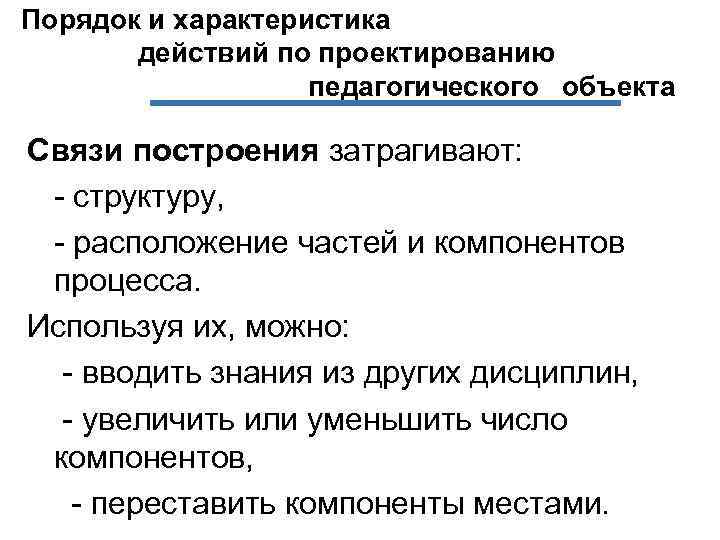 Порядок и характеристика действий по проектированию педагогического объекта

Связи построения затрагивают:

- структуру,

- расположение частей и компонентов процесса.

Используя их, можно:

- вводить знания из других дисциплин,

- увеличить или уменьшить число компонентов,

- переставить компоненты местами.